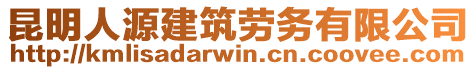 昆明人源建筑劳务有限公司
http://kmlisadarwin.cn.coovee.com